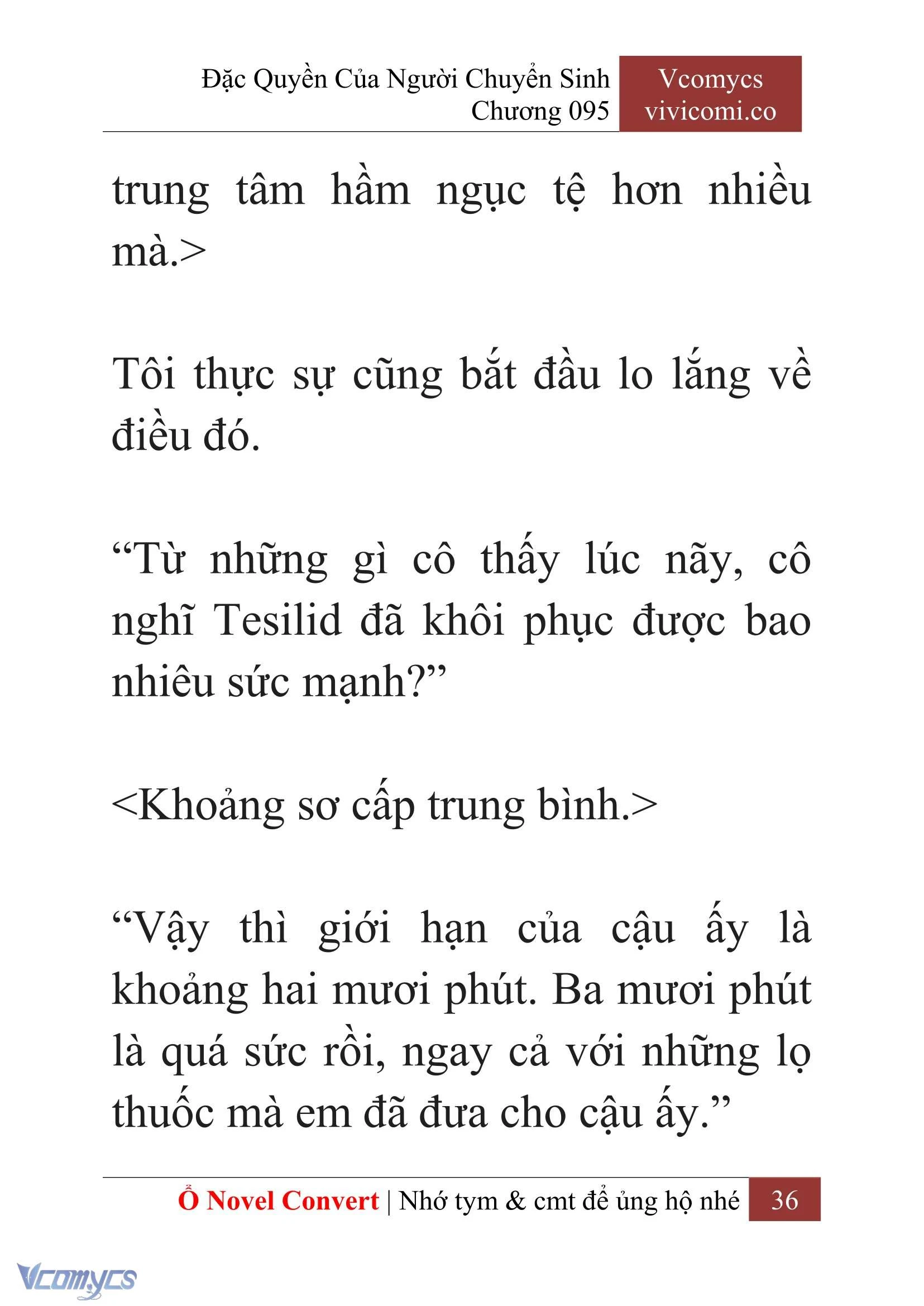 Đặc Quyền Của Người Chuyển Sinh
Chương 095

Vcomycs
vivicomi.co

trung tâm hầm ngục tệ hơn nhiều mà.>

Tôi thực sự cũng bắt đầu lo lắng về điều đó.

“Từ những gì cô thấy lúc nãy, cô nghĩ Tesilid đã khôi phục được bao nhiêu sức mạnh?”

<Khoảng sơ cấp trung bình.>

“Vậy thì giới hạn của cậu ấy là khoảng hai mươi phút. Ba mươi phút là quá sức rồi, ngay cả với những lọ thuốc mà em đã đưa cho cậu ấy.”

Ổ Novel Convert | Nhớ tym & cmt để ủng hộ nhé 36

Vcomycs